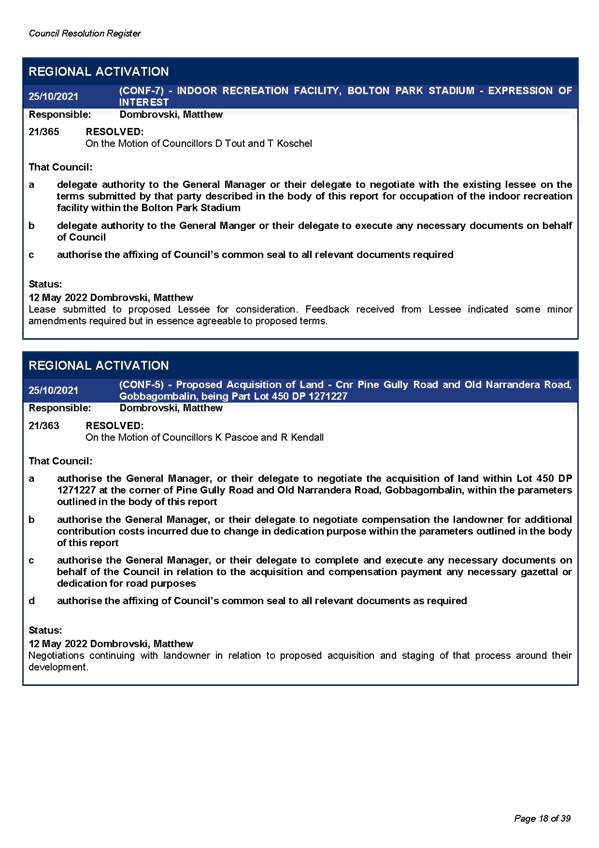 Council Resolution Register

REGIONAL ACTIVATION

25/10/2021 (CONF-7) - INDOOR RECREATION FACILITY, BOLTON PARK STADIUM - EXPRESSION OF INTEREST

Responsible: Dombrovski, Matthew

21/365 RESOLVED:
On the Motion of Councillors D Tout and T Koschel

That Council:

a delegate authority to the General Manager or their delegate to negotiate with the existing lessee on the terms submitted by that party described in the body of this report for occupation of the indoor recreation facility within the Bolton Park Stadium

b delegate authority to the General Manger or their delegate to execute any necessary documents on behalf of Council

c authorise the affixing of Council's common seal to all relevant documents required

Status:
12 May 2022 Dombrovski, Matthew
Lease submitted to proposed Lessee for consideration. Feedback received from Lessee indicated some minor amendments required but in essence agreeable to proposed terms.

REGIONAL ACTIVATION

25/10/2021 (CONF-5) - Proposed Acquisition of Land - Cnr Pine Gully Road and Old Narrandera Road, Gobbagombalin, being Part Lot 450 DP 1271227

Responsible: Dombrovski, Matthew

21/363 RESOLVED:
On the Motion of Councillors K Pascoe and R Kendall

That Council:

a authorise the General Manager, or their delegate to negotiate the acquisition of land within Lot 450 DP 1271227 at the corner of Pine Gully Road and Old Narrandera Road, Gobbagombalin, within the parameters outlined in the body of this report

b authorise the General Manager, or their delegate to negotiate compensation the landowner for additional contribution costs incurred due to change in dedication purpose within the parameters outlined in the body of this report

c authorise the General Manager, or their delegate to complete and execute any necessary documents on behalf of the Council in relation to the acquisition and compensation payment any necessary gazettal or dedication for road purposes

d authorise the affixing of Council's common seal to all relevant documents as required

Status:
12 May 2022 Dombrovski, Matthew
Negotiations continuing with landowner in relation to proposed acquisition and staging of that process around their development.

Page 18 of 39